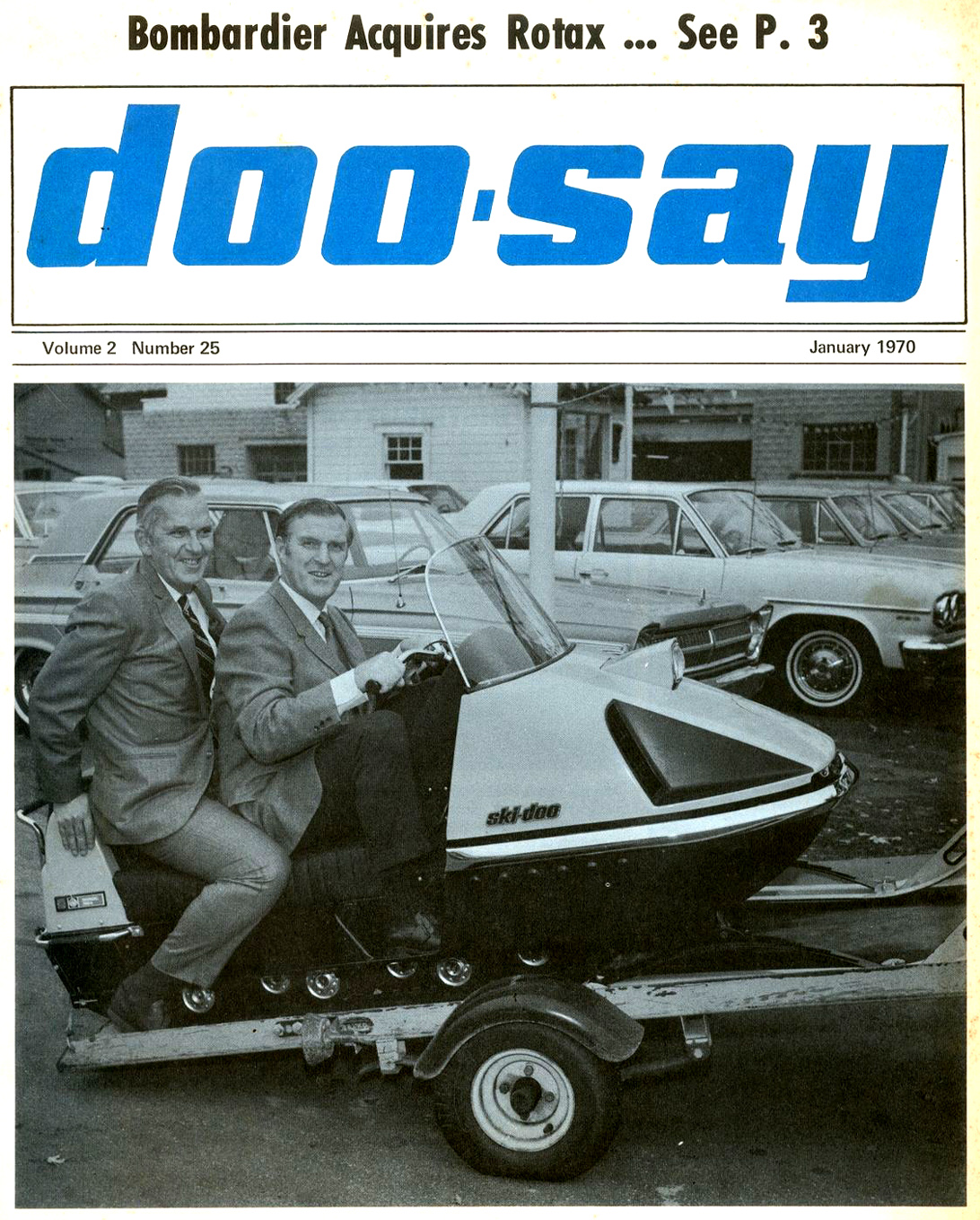 Bombardier Acquires Rotax ... See P. 3

doo·say

Volume 2 Number 25

January 1970

ski-doo